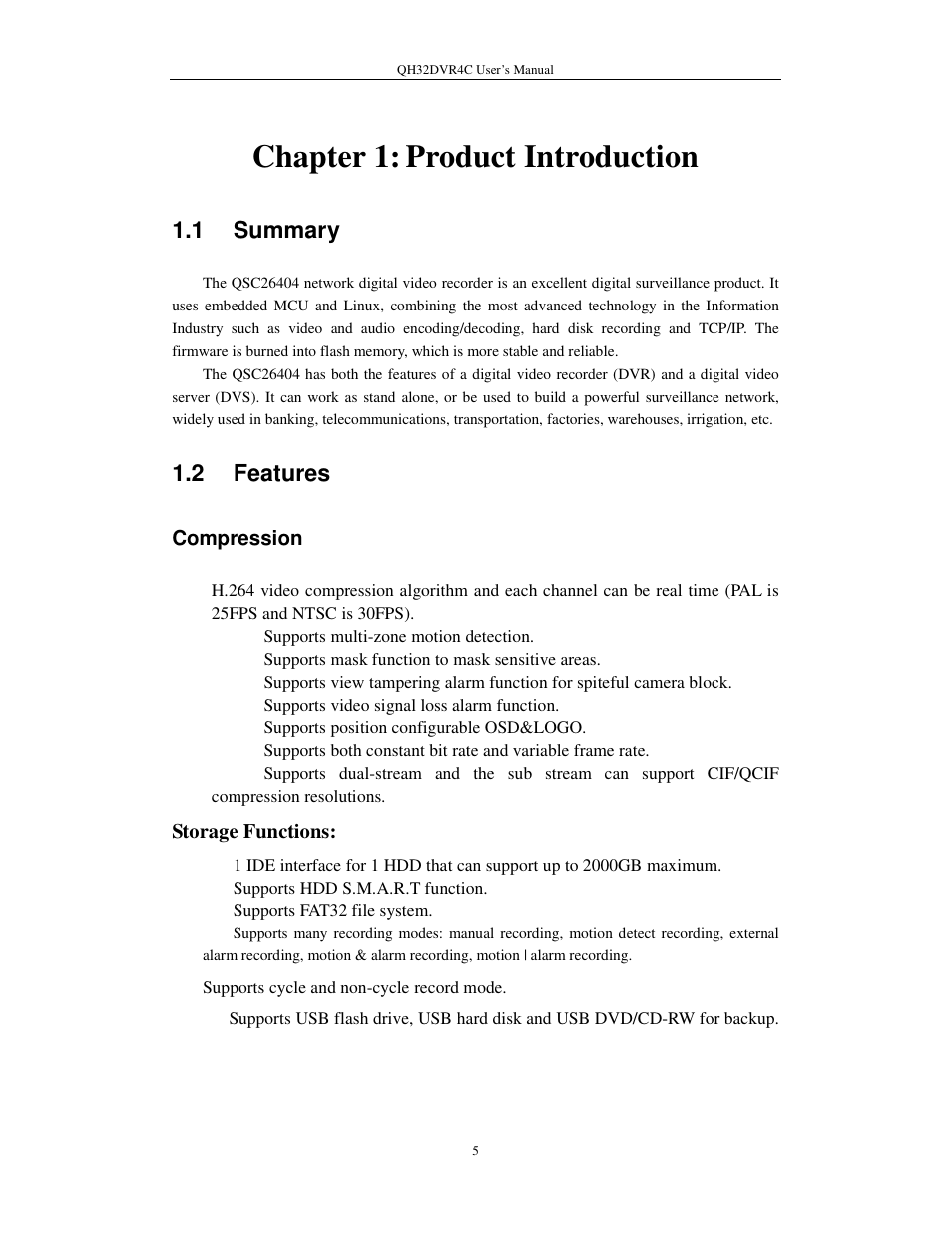 QH32DVR4C User's Manual

Chapter 1: Product Introduction

1.1 Summary

The QSC26404 network digital video recorder is an excellent digital surveillance product. It uses embedded MCU and Linux, combining the most advanced technology in the Information Industry such as video and audio encoding/decoding, hard disk recording and TCP/IP. The firmware is burned into flash memory, which is more stable and reliable.

The QSC26404 has both the features of a digital video recorder (DVR) and a digital video server (DVS). It can work as stand alone, or be used to build a powerful surveillance network, widely used in banking, telecommunications, transportation, factories, warehouses, irrigation, etc.

1.2 Features

Compression

H.264 video compression algorithm and each channel can be real time (PAL is 25FPS and NTSC is 30FPS).

Supports multi-zone motion detection.

Supports mask function to mask sensitive areas.

Supports view tampering alarm function for spiteful camera block.

Supports video signal loss alarm function.

Supports position configurable OSD&LOGO.

Supports both constant bit rate and variable frame rate.

Supports dual-stream and the sub stream can support CIF/QCIF compression resolutions.

Storage Functions:

1 IDE interface for 1 HDD that can support up to 2000GB maximum.

Supports HDD S.M.A.R.T function.

Supports FAT32 file system.

Supports many recording modes: manual recording, motion detect recording, external alarm recording, motion & alarm recording, motion | alarm recording.

Supports cycle and non-cycle record mode.

Supports USB flash drive, USB hard disk and USB DVD/CD-RW for backup.

5